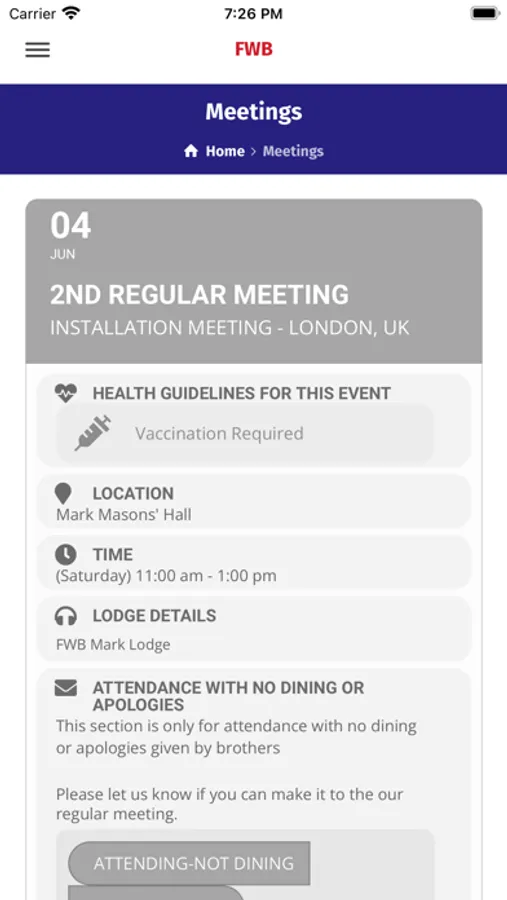 Carrier 7:26 PM

FWB

Meetings

Home > Meetings

04
JUN

2ND REGULAR MEETING

INSTALLATION MEETING - LONDON, UK

HEALTH GUIDELINES FOR THIS EVENT

Vaccination Required

LOCATION
Mark Masons' Hall

TIME
(Saturday) 11:00 am - 1:00 pm

LODGE DETAILS
FWB Mark Lodge

ATTENDANCE WITH NO DINING OR APOLOGIES
This section is only for attendance with no dining or apologies given by brothers

Please let us know if you can make it to the our regular meeting.

ATTENDING-NOT DINING